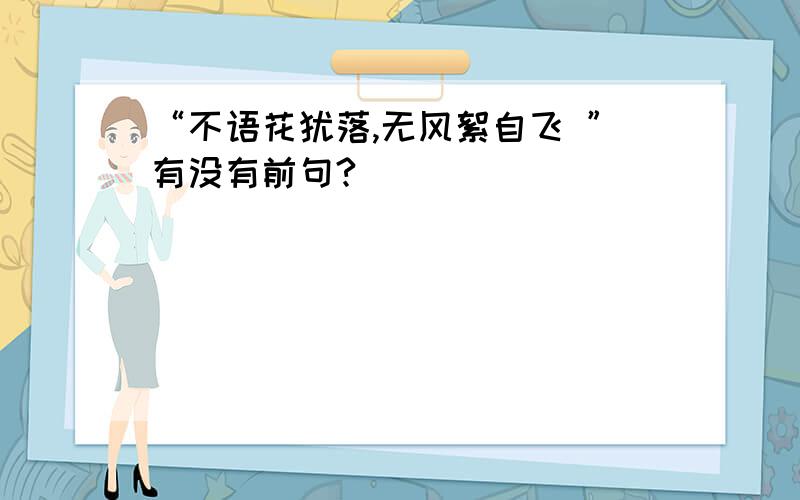 “不语花犹落,无风絮自飞 ”有没有前句?